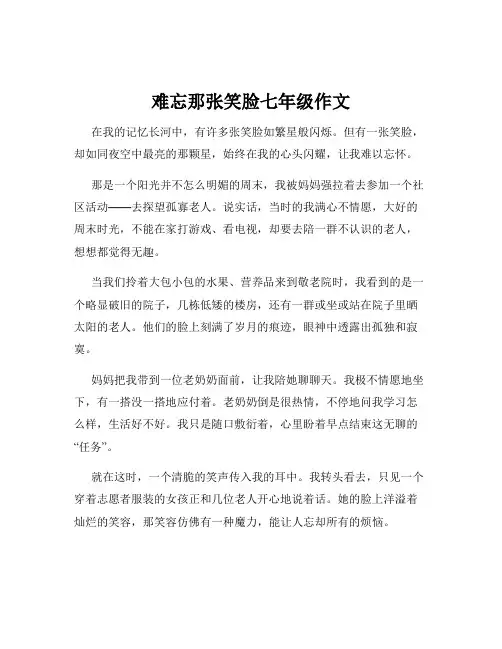 难忘那张笑脸七年级作文

在我的记忆长河中，有许多张笑脸如繁星般闪烁。但有一张笑脸，却如同夜空中最亮的那颗星，始终在我的心头闪耀，让我难以忘怀。

那是一个阳光并不怎么明媚的周末，我被妈妈强拉着去参加一个社区活动——去探望孤寡老人。说实话，当时的我满心不情愿，大好的周末时光，不能在家打游戏、看电视，却要去陪一群不认识的老人，想想都觉得无趣。

当我们拎着大包小包的水果、营养品来到敬老院时，我看到的是一个略显破旧的院子，几栋低矮的楼房，还有一群或坐或站在院子里晒太阳的老人。他们的脸上刻满了岁月的痕迹，眼神中透露出孤独和寂寞。

妈妈把我带到一位老奶奶面前，让我陪她聊聊天。我极不情愿地坐下，有一搭没一搭地应付着。老奶奶倒是很热情，不停地问我学习怎么样，生活好不好。我只是随口敷衍着，心里盼着早点结束这无聊的“任务”。

就在这时，一个清脆的笑声传入我的耳中。我转头看去，只见一个穿着志愿者服装的女孩正和几位老人开心地说着话。她的脸上洋溢着灿烂的笑容，那笑容仿佛有一种魔力，能让人忘却所有的烦恼。